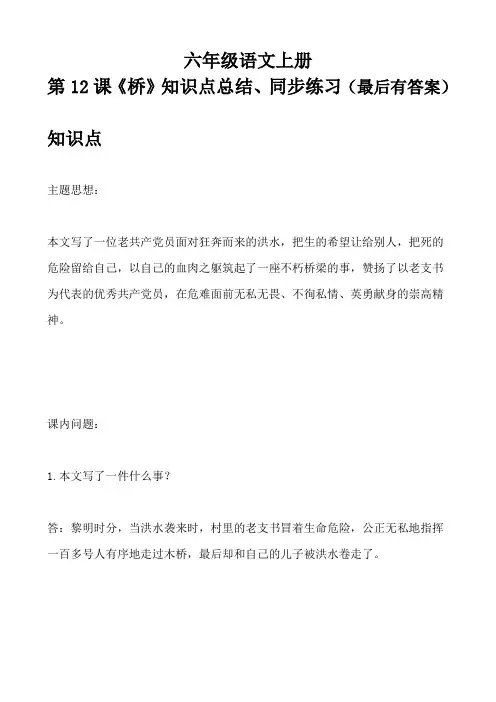 六年级语文上册
第 12 课《桥》知识点总结、同步练习（最后有答案）

知识点

主题思想：

本文写了一位老共产党员面对狂奔而来的洪水，把生的希望让给别人，把死的危险留给自己，以自己的血肉之躯筑起了一座不朽桥梁的事，赞扬了以老支书为代表的优秀共产党员，在危难面前无私无畏、不徇私情、英勇献身的崇高精神。

课内问题：

1.本文写了一件什么事？

答：黎明时分，当洪水袭来时，村里的老支书冒着生命危险，公正无私地指挥一百多号人有序地走过木桥，最后却和自己的儿子被洪水卷走了。